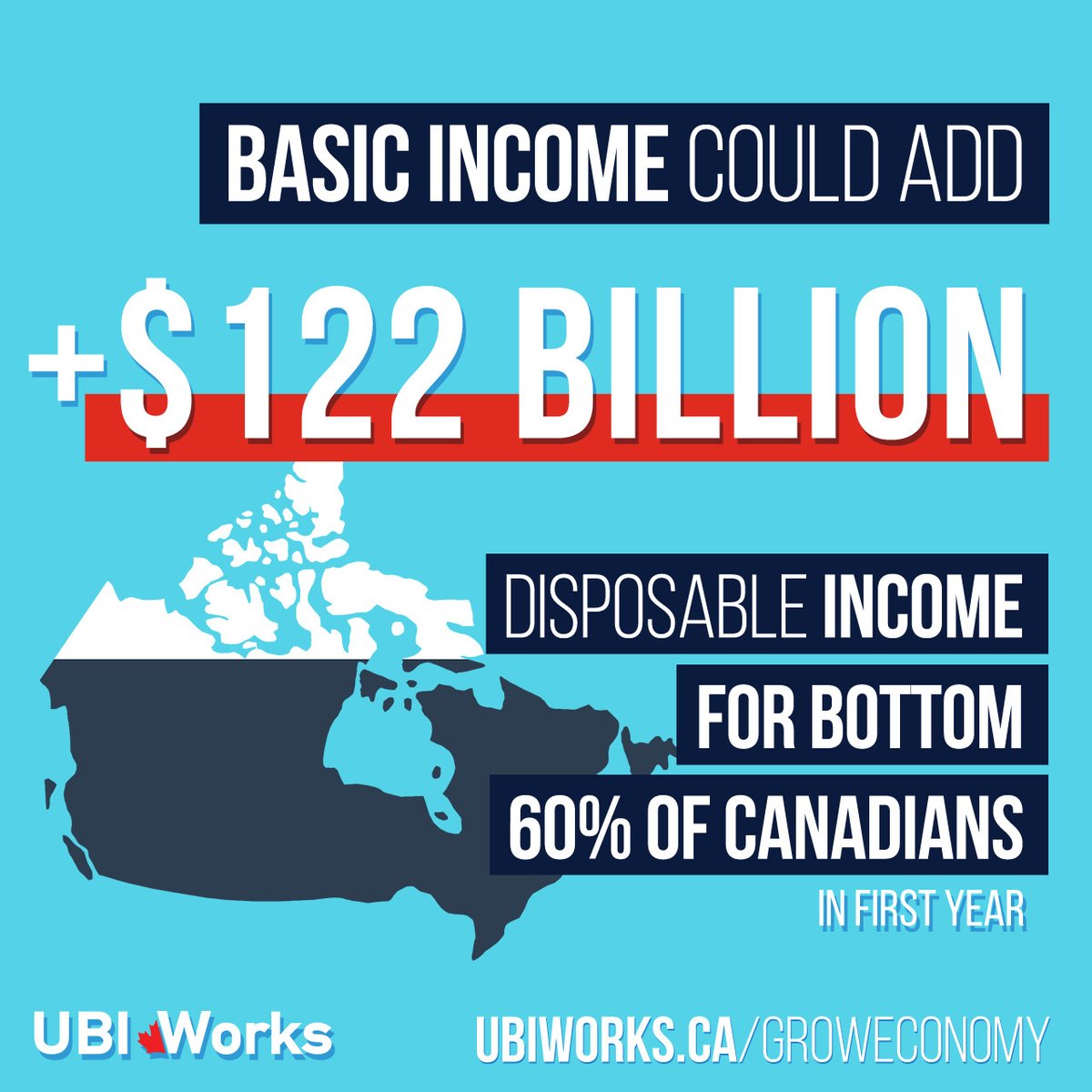 BASIC INCOME COULD ADD

+$122 BILLION

DISPOSABLE INCOME FOR BOTTOM 60% OF CANADIANS

IN FIRST YEAR

UBI Works

UBIWORKS.CA/GROWECONOMY